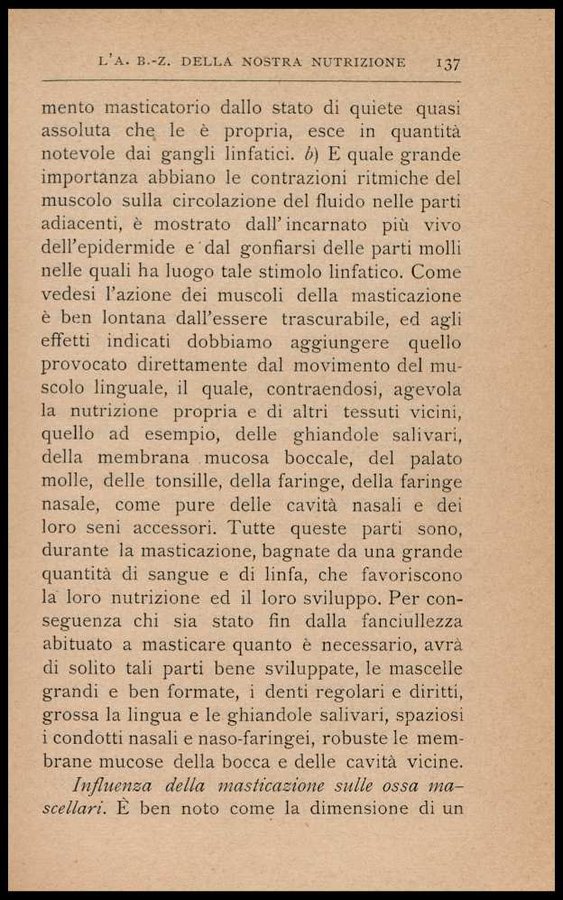 L'A. B.-Z. DELLA NOSTRA NUTRIZIONE 137

mento masticatorio dallo stato di quiete quasi assoluta che le è propria, esce in quantità notevole dai gangli linfatici. b) E quale grande importanza abbiano le contrazioni ritmiche del muscolo sulla circolazione del fluido nelle parti adiacenti, è mostrato dall'incarnato più vivo dell'epidermide e dal gonfiarsi delle parti molli nelle quali ha luogo tale stimolo linfatico. Come vedesi l'azione dei muscoli della masticazione è ben lontana dall'essere trascurabile, ed agli effetti indicati dobbiamo aggiungere quello provocato direttamente dal movimento del muscolo linguale, il quale, contraendosi, agevola la nutrizione propria e di altri tessuti vicini, quello ad esempio, delle ghiandole salivari, della membrana mucosa boccale, del palato molle, delle tonsille, della faringe, della faringe nasale, come pure delle cavità nasali e dei loro seni accessori. Tutte queste parti sono, durante la masticazione, bagnate da una grande quantità di sangue e di linfa, che favoriscono la loro nutrizione ed il loro sviluppo. Per conseguenza chi sia stato fin dalla fanciullezza abituato a masticare quanto è necessario, avrà di solito tali parti bene sviluppate, le mascelle grandi e ben formate, i denti regolari e diritti, grossa la lingua e le ghiandole salivari, spaziosi i condotti nasali e naso-faringei, robuste le membrane mucose della bocca e delle cavità vicine.

Influenza della masticazione sulle ossa mascellari. È ben noto come la dimensione di un